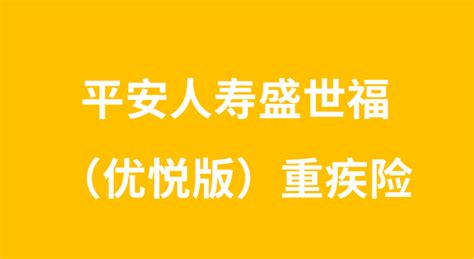 平安人寿盛世福

（优悦版）重疾险